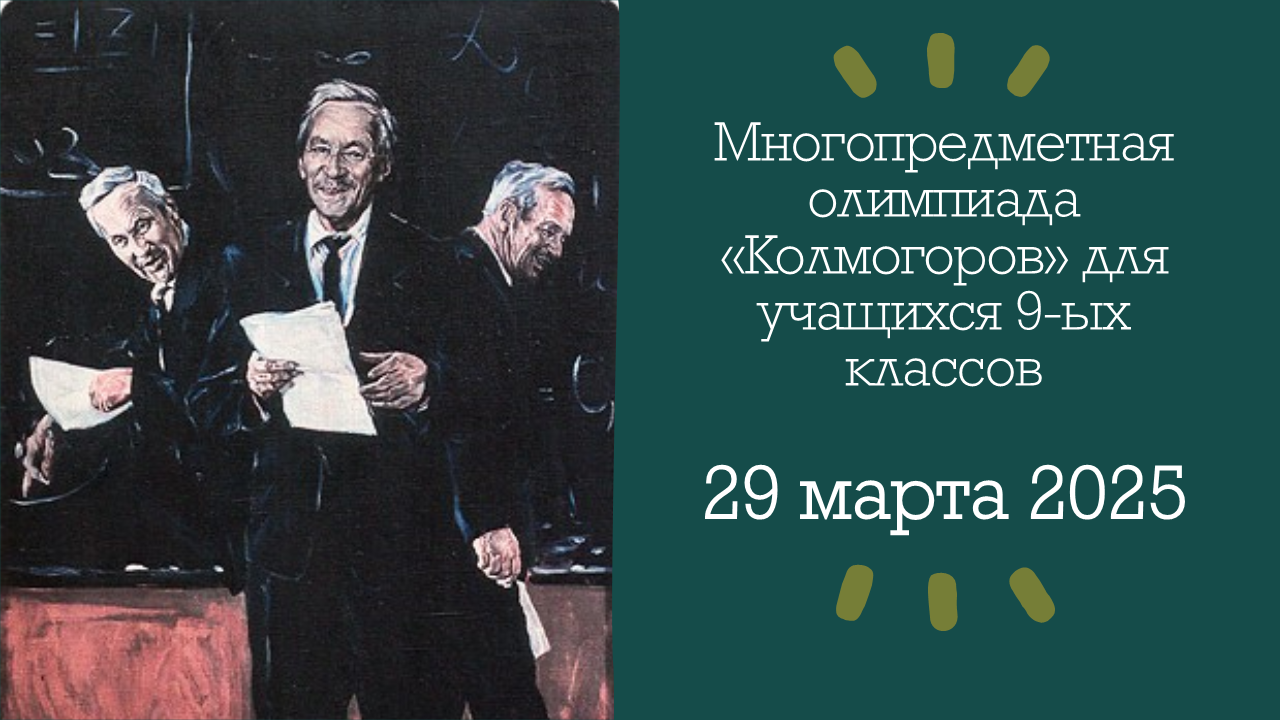 Многопредметная олимпиада «Колмогоров» для учащихся 9-ых классов

29 марта 2025